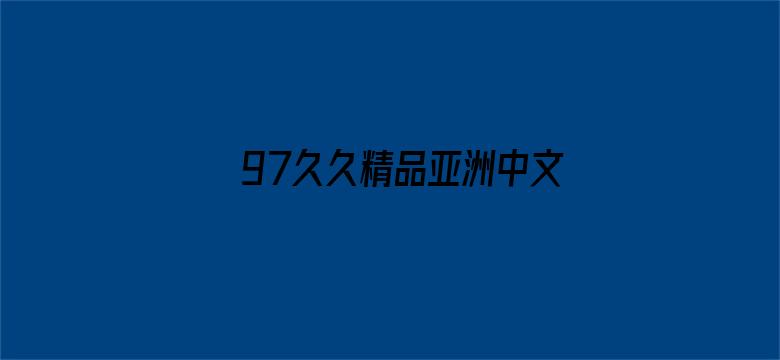 97久久精品亚洲中文